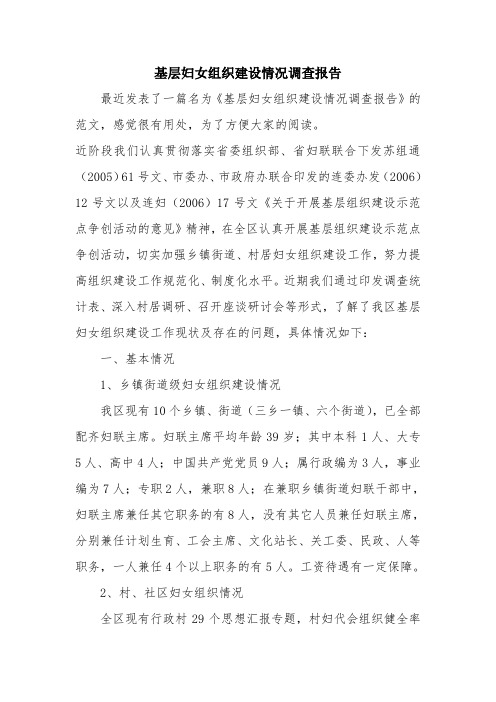 基层妇女组织建设情况调查报告

最近发表了一篇名为《基层妇女组织建设情况调查报告》的范文，感觉很有用处，为了方便大家的阅读。

近阶段我们认真贯彻落实省委组织部、省妇联联合下发苏组通（2005）61号文、市委办、市政府办联合印发的连委办发（2006）12号文以及连妇（2006）17号文《关于开展基层组织建设示范点争创活动的意见》精神，在全区认真开展基层组织建设示范点争创活动，切实加强乡镇街道、村居妇女组织建设工作，努力提高组织建设工作规范化、制度化水平。近期我们通过印发调查统计表、深入村居调研、召开座谈研讨会等形式，了解了我区基层妇女组织建设工作现状及存在的问题，具体情况如下：

一、基本情况

1、乡镇街道级妇女组织建设情况

我区现有10个乡镇、街道（三乡一镇、六个街道），已全部配齐妇联主席。妇联主席平均年龄39岁；其中本科1人、大专5人、高中4人；中国共产党党员9人；属行政编为3人，事业编为7人；专职2人，兼职8人；在兼职乡镇街道妇联干部中，妇联主席兼任其它职务的有8人，没有其它人员兼任妇联主席，分别兼任计划生育、工会主席、文化站长、关工委、民政、人等职务，一人兼任4个以上职务的有5人。工资待遇有一定保障。

2、村、社区妇女组织情况

全区现有行政村29个思想汇报专题，村妇代会组织健全率